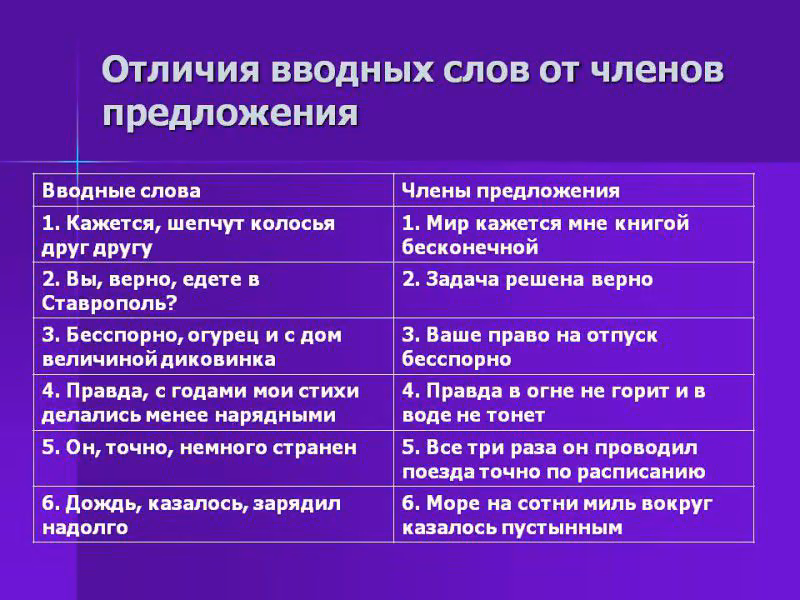 Отличия вводных слов от членов предложения

| Вводные слова | Члены предложения |
|---|---|
| 1. Кажется, шепчут колосья друг другу | 1. Мир кажется мне книгой бесконечной |
| 2. Вы, верно, едете в Ставрополь? | 2. Задача решена верно |
| 3. Бесспорно, огурец и с дом величиной диковинка | 3. Ваше право на отпуск бесспорно |
| 4. Правда, с годами мои стихи делались менее нарядными | 4. Правда в огне не горит и в воде не тонет |
| 5. Он, точно, немного странен | 5. Все три раза он проводил поезда точно по расписанию |
| 6. Дождь, казалось, зарядил надолго | 6. Море на сотни миль вокруг казалось пустынным |